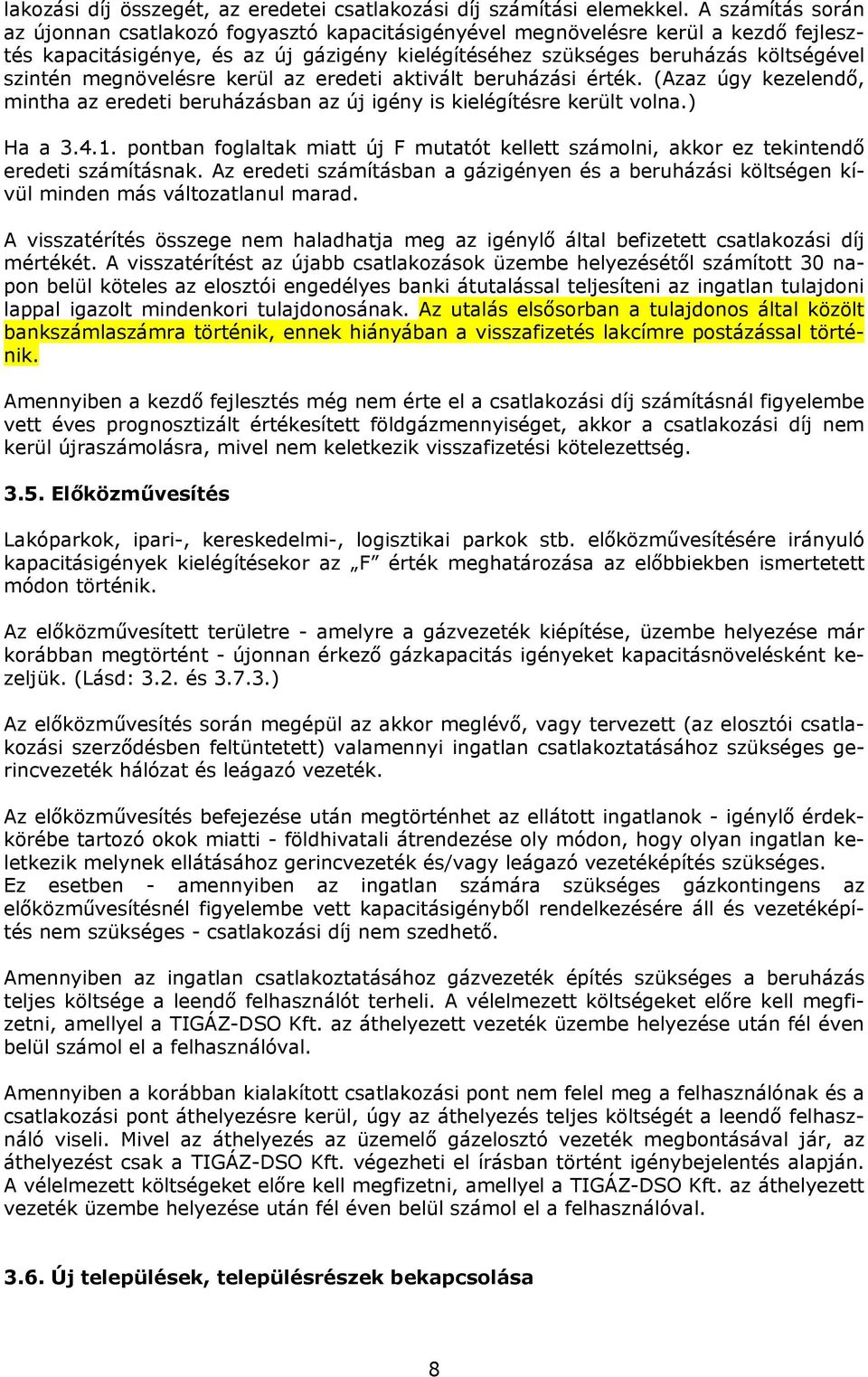 lakozási díj összegét, az eredetei csatlakozási díj számítási elemekkel. A számítás során az újonnan csatlakozó fogyasztó kapacitásigényével megnövelésre kerül a kezdő fejlesztés kapacitásigénye, és az új gázigény kielégítéséhez szükséges beruházás költségével szintén megnövelésre kerül az eredeti aktivált beruházási érték. (Azaz úgy kezelendő, mintha az eredeti beruházásban az új igény is kielégítésre került volna.)

Ha a 3.4.1. pontban foglaltak miatt új F mutatót kellett számolni, akkor ez tekintendő eredeti számításnak. Az eredeti számításban a gázigényen és a beruházási költségen kívül minden más változatlanul marad.

A visszatérítés összege nem haladhatja meg az igénylő által befizetett csatlakozási díj mértékét. A visszatérítést az újabb csatlakozások üzembe helyezésétől számított 30 napon belül köteles az elosztói engedélyes banki átutalással teljesíteni az ingatlan tulajdoni lappal igazolt mindenkori tulajdonosának. Az utalás elsősorban a tulajdonos által közölt bankszámlaszámra történik, ennek hiányában a visszafizetés lakcímre postázással történik.

Amennyiben a kezdő fejlesztés még nem érte el a csatlakozási díj számításnál figyelembe vett éves prognosztizált értékesített földgázmennyiséget, akkor a csatlakozási díj nem kerül újraszámolásra, mivel nem keletkezik visszafizetési kötelezettség.

3.5. Előközművesítés

Lakóparkok, ipari-, kereskedelmi-, logisztikai parkok stb. előközművesítésére irányuló kapacitásigények kielégítésekor az „F” érték meghatározása az előbbiekben ismertetett módon történik.

Az előközművesített területre - amelyre a gázvezeték kiépítése, üzembe helyezése már korábban megtörtént - újonnan érkező gázkapacitás igényeket kapacitásnövelésként kezeljük. (Lásd: 3.2. és 3.7.3.)

Az előközművesítés során megépül az akkor meglévő, vagy tervezett (az elosztói csatlakozási szerződésben feltüntetett) valamennyi ingatlan csatlakoztatásához szükséges gerincvezeték hálózat és leágazó vezeték.

Az előközművesítés befejezése után megtörténhet az ellátott ingatlanok - igénylő érdekkörébe tartozó okok miatti - földhivatali átrendezése oly módon, hogy olyan ingatlan keletkezik melynek ellátásához gerincvezeték és/vagy leágazó vezetéképítés szükséges.
Ez esetben - amennyiben az ingatlan számára szükséges gázkontingens az előközművesítésnél figyelembe vett kapacitásigényből rendelkezésére áll és vezetéképítés nem szükséges - csatlakozási díj nem szedhető.

Amennyiben az ingatlan csatlakoztatásához gázvezeték építés szükséges a beruházás teljes költsége a leendő felhasználót terheli. A vélelmezett költségeket előre kell megfizetni, amellyel a TIGÁZ-DSO Kft. az áthelyezett vezeték üzembe helyezése után fél éven belül számol el a felhasználóval.

Amennyiben a korábban kialakított csatlakozási pont nem felel meg a felhasználónak és a csatlakozási pont áthelyezésre kerül, úgy az áthelyezés teljes költségét a leendő felhasználó viseli. Mivel az áthelyezés az üzemelő gázelosztó vezeték megbontásával jár, az áthelyezést csak a TIGÁZ-DSO Kft. végezheti el írásban történt igénybejelentés alapján. A vélelmezett költségeket előre kell megfizetni, amellyel a TIGÁZ-DSO Kft. az áthelyezett vezeték üzembe helyezése után fél éven belül számol el a felhasználóval.

3.6. Új települések, településrészek bekapcsolása

8